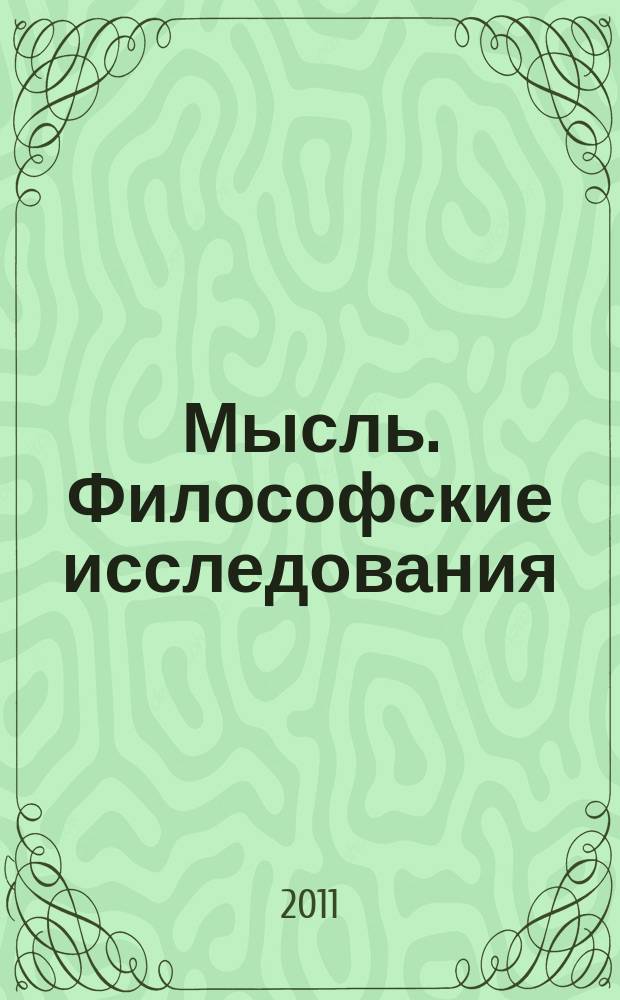 Мысль. Философские исследования

2011